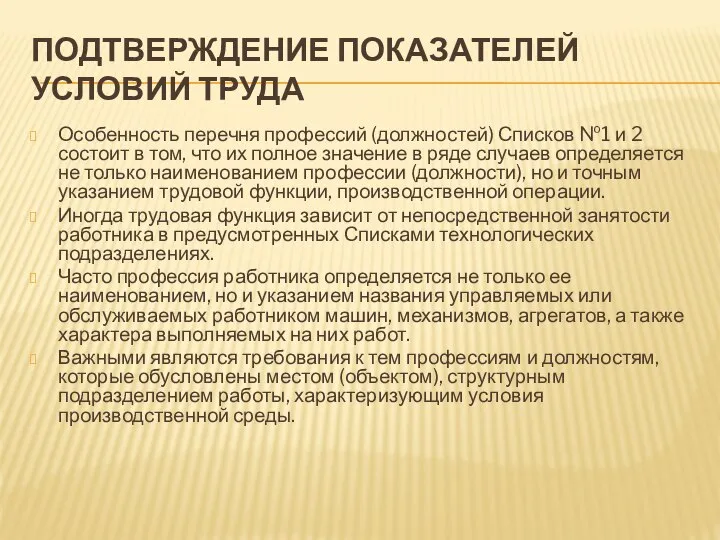 ПОДТВЕРЖДЕНИЕ ПОКАЗАТЕЛЕЙ УСЛОВИЙ ТРУДА

Особенность перечня профессий (должностей) Списков №1 и 2 состоит в том, что их полное значение в ряде случаев определяется не только наименованием профессии (должности), но и точным указанием трудовой функции, производственной операции.

Иногда трудовая функция зависит от непосредственной занятости работника в предусмотренных Списками технологических подразделениях.

Часто профессия работника определяется не только ее наименованием, но и указанием названия управляемых или обслуживаемых работником машин, механизмов, агрегатов, а также характера выполняемых на них работ.

Важными являются требования к тем профессиям и должностям, которые обусловлены местом (объектом), структурным подразделением работы, характеризующим условия производственной среды.